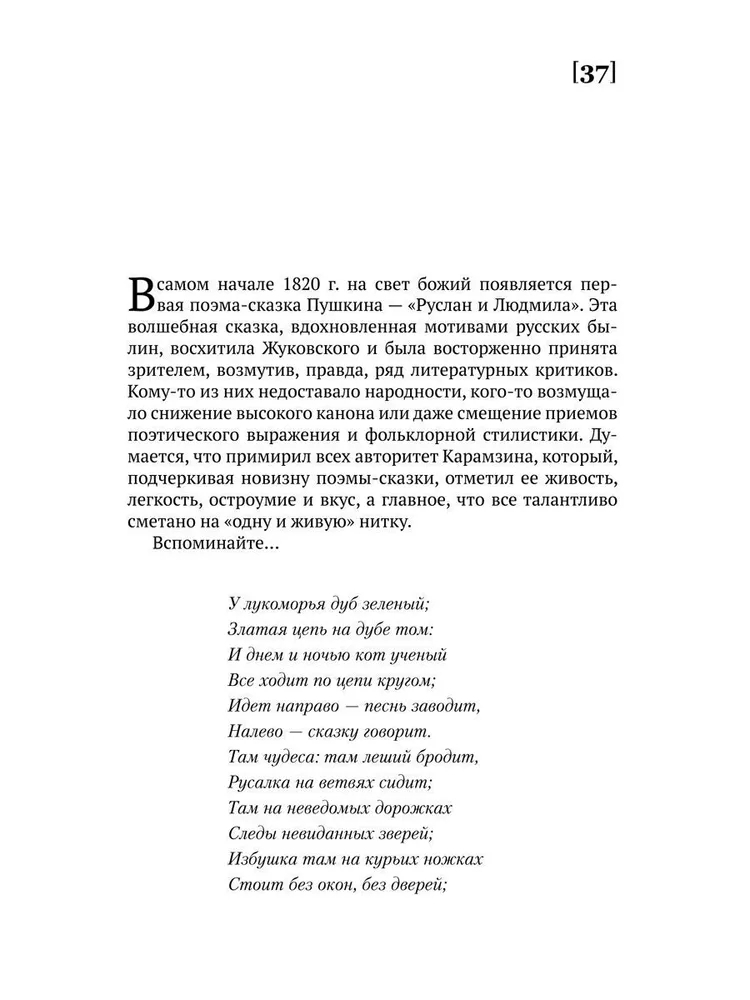 [37]

В самом начале 1820 г. на свет божий появляется первая поэма-сказка Пушкина — «Руслан и Людмила». Эта волшебная сказка, вдохновленная мотивами русских былин, восхитила Жуковского и была восторженно принята зрителем, возмутив, правда, ряд литературных критиков. Кому-то из них недоставало народности, кого-то возмущало снижение высокого канона или даже смещение приемов поэтического выражения и фольклорной стилистики. Думается, что примирил всех авторитет Карамзина, который, подчеркивая новизну поэмы-сказки, отметил ее живость, легкость, остроумие и вкус, а главное, что все талантливо сметано на «одну и живую» нитку.

Вспоминайте...

У лукоморья дуб зеленый;
Златая цепь на дубе том:
И днем и ночью кот ученый
Все ходит по цепи кругом;
Идет направо — песнь заводит,
Налево — сказку говорит.
Там чудеса: там леший бродит,
Русалка на ветвях сидит;
Там на неведомых дорожках
Следы невиданных зверей;
Избушка там на курьих ножках
Стоит без окон, без дверей;